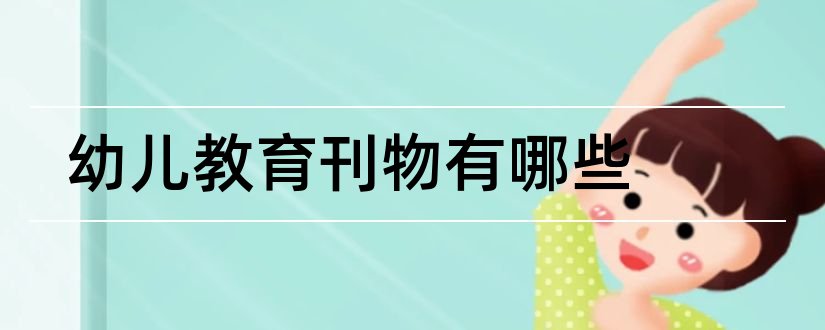 幼儿教育刊物有哪些